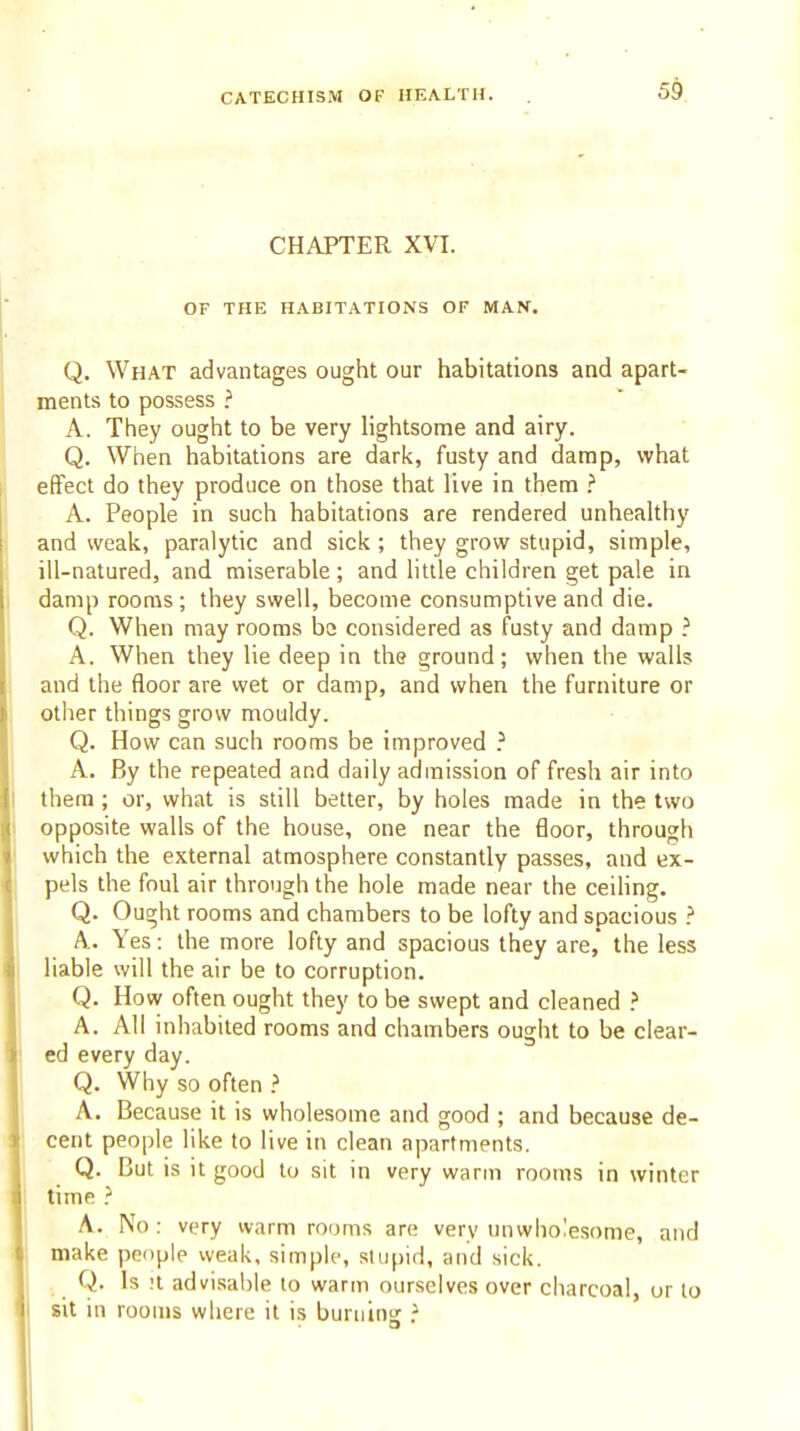 CATECHISM OF HEALTH. 59

CHAPTER XVI.

OF THE HABITATIONS OF MAN.

Q. What advantages ought our habitations and apartments to possess ?

A. They ought to be very lightsome and airy.

Q. When habitations are dark, fusty and damp, what effect do they produce on those that live in them ?

A. People in such habitations are rendered unhealthy and weak, paralytic and sick ; they grow stupid, simple, ill-natured, and miserable ; and little children get pale in damp rooms ; they swell, become consumptive and die.

Q. When may rooms be considered as fusty and damp ?

A. When they lie deep in the ground ; when the walls and the floor are wet or damp, and when the furniture or other things grow mouldy.

Q. How can such rooms be improved ?

A. By the repeated and daily admission of fresh air into them ; or, what is still better, by holes made in the two opposite walls of the house, one near the floor, through which the external atmosphere constantly passes, and expels the foul air through the hole made near the ceiling.

Q. Ought rooms and chambers to be lofty and spacious ?

A. Yes : the more lofty and spacious they are, the less liable will the air be to corruption.

Q. How often ought they to be swept and cleaned ?

A. All inhabited rooms and chambers ought to be cleared every day.

Q. Why so often ?

A. Because it is wholesome and good ; and because decent people like to live in clean apartments.

Q. But is it good to sit in very warm rooms in winter time ?

A. No : very warm rooms are very unwholesome, and make people weak, simple, stupid, and sick.

Q. Is it advisable to warm ourselves over charcoal, or to sit in rooms where it is burning ?